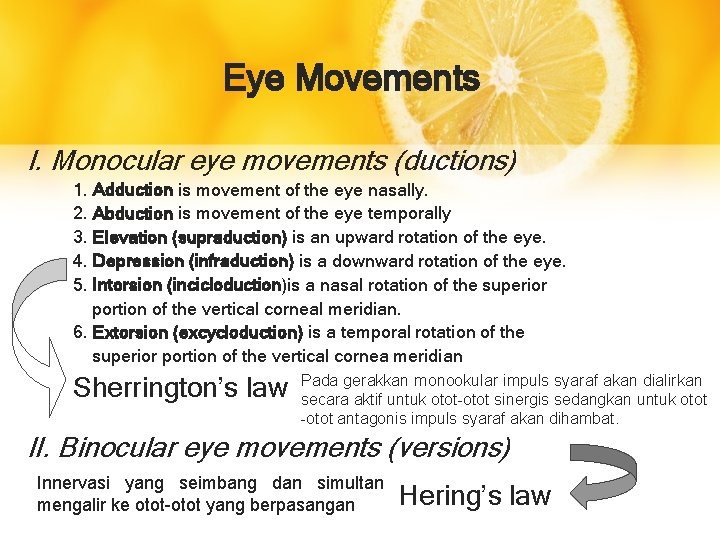 Eye Movements

I. Monocular eye movements (ductions)

1. Adduction is movement of the eye nasally.
2. Abduction is movement of the eye temporally
3. Elevation (supraduction) is an upward rotation of the eye.
4. Depression (infraduction) is a downward rotation of the eye.
5. Intorsion (incicloduction)is a nasal rotation of the superior portion of the vertical corneal meridian.
6. Extorsion (excycloduction) is a temporal rotation of the superior portion of the vertical cornea meridian

Sherrington's law

Pada gerakkan monookular impuls syaraf akan dialirkan secara aktif untuk otot-otot sinergis sedangkan untuk otot -otot antagonis impuls syaraf akan dihambat.

II. Binocular eye movements (versions)

Innervasi yang seimbang dan simultan mengalir ke otot-otot yang berpasangan

Hering's law